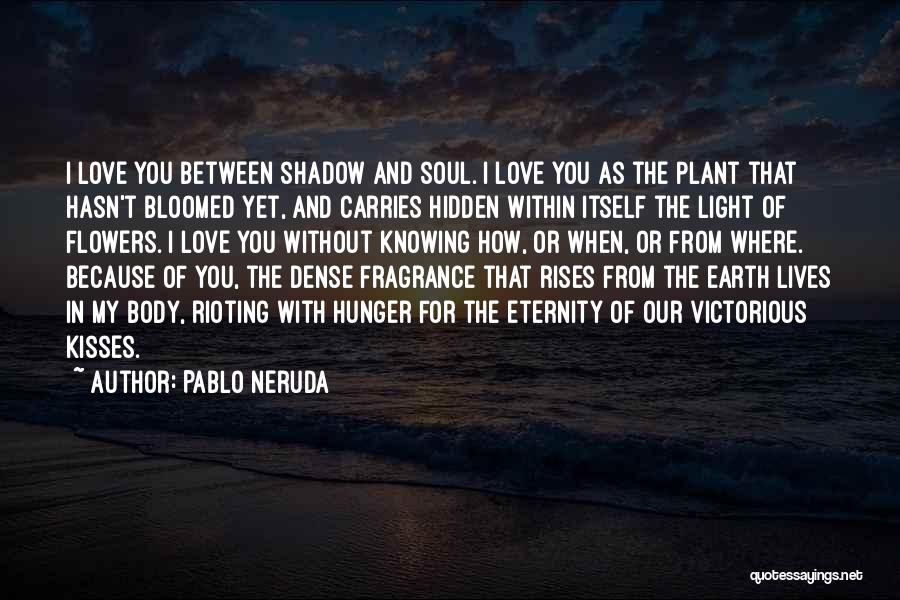 I LOVE YOU BETWEEN SHADOW AND SOUL. I LOVE YOU AS THE PLANT THAT HASN'T BLOOMED YET, AND CARRIES HIDDEN WITHIN ITSELF THE LIGHT OF FLOWERS. I LOVE YOU WITHOUT KNOWING HOW, OR WHEN, OR FROM WHERE. BECAUSE OF YOU, THE DENSE FRAGRANCE THAT RISES FROM THE EARTH LIVES IN MY BODY, RIOTING WITH HUNGER FOR THE ETERNITY OF OUR VICTORIOUS KISSES.

~ AUTHOR: PABLO NERUDA

quotessayings.net